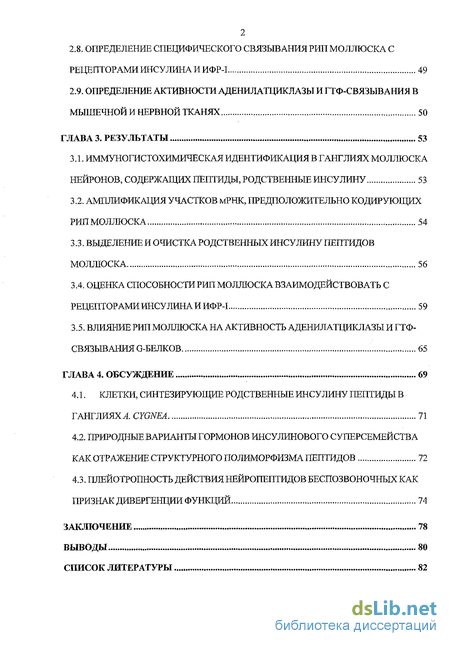 2

2.8. ОПРЕДЕЛЕНИЕ СПЕЦИФИЧЕСКОГО СВЯЗЫВАНИЯ РИП МОЛЛЮСКА С РЕЦЕПТОРАМИ ИНСУЛИНА И ИФР-I ........ 49

2.9. ОПРЕДЕЛЕНИЕ АКТИВНОСТИ АДЕНИЛАТЦИКЛАЗЫ И ГТФ-СВЯЗЫВАНИЯ В МЫШЕЧНОЙ И НЕРВНОЙ ТКАНЯХ ........ 50

ГЛАВА 3. РЕЗУЛЬТАТЫ ........ 53

3.1. ИММУНОГИСТОХИМИЧЕСКАЯ ИДЕНТИФИКАЦИЯ В ГАНГЛИЯХ МОЛЛЮСКА НЕЙРОНОВ, СОДЕРЖАЩИХ ПЕПТИДЫ, РОДСТВЕННЫЕ ИНСУЛИНУ ........ 53

3.2. АМПЛИФИКАЦИЯ УЧАСТКОВ мРНК, ПРЕДПОЛОЖИТЕЛЬНО КОДИРУЮЩИХ РИП МОЛЛЮСКА ........ 54

3.3. ВЫДЕЛЕНИЕ И ОЧИСТКА РОДСТВЕННЫХ ИНСУЛИНУ ПЕПТИДОВ МОЛЛЮСКА. ........ 56

3.4. ОЦЕНКА СПОСОБНОСТИ РИП МОЛЛЮСКА ВЗАИМОДЕЙСТВОВАТЬ С РЕЦЕПТОРАМИ ИНСУЛИНА И ИФР-I ........ 59

3.5. ВЛИЯНИЕ РИП МОЛЛЮСКА НА АКТИВНОСТЬ АДЕНИЛАТЦИКЛАЗЫ И ГТФ-СВЯЗЫВАНИЯ G-БЕЛКОВ. ........ 65

ГЛАВА 4. ОБСУЖДЕНИЕ ........ 69

4.1. КЛЕТКИ, СИНТЕЗИРУЮЩИЕ РОДСТВЕННЫЕ ИНСУЛИНУ ПЕПТИДЫ В ГАНГЛИЯХ A. CYGNEA. ........ 71

4.2. ПРИРОДНЫЕ ВАРИАНТЫ ГОРМОНОВ ИНСУЛИНОВОГО СУПЕРСЕМЕЙСТВА КАК ОТРАЖЕНИЕ СТРУКТУРНОГО ПОЛИМОРФИЗМА ПЕПТИДОВ ........ 72

4.3. ПЛЕЙОТРОПНОСТЬ ДЕЙСТВИЯ НЕЙРОПЕПТИДОВ БЕСПОЗВОНОЧНЫХ КАК ПРИЗНАК ДИВЕРГЕНЦИИ ФУНКЦИЙ ........ 74

ЗАКЛЮЧЕНИЕ ........ 78

ВЫВОДЫ ........ 80

СПИСОК ЛИТЕРАТУРЫ ........ 82

dsLib.net
библиотека диссертаций